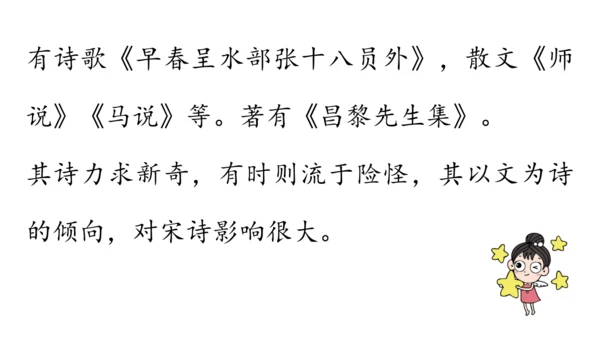 有诗歌《早春呈水部张十八员外》，散文《师说》《马说》等。著有《昌黎先生集》。

其诗力求新奇，有时则流于险怪，其以文为诗的倾向，对宋诗影响很大。